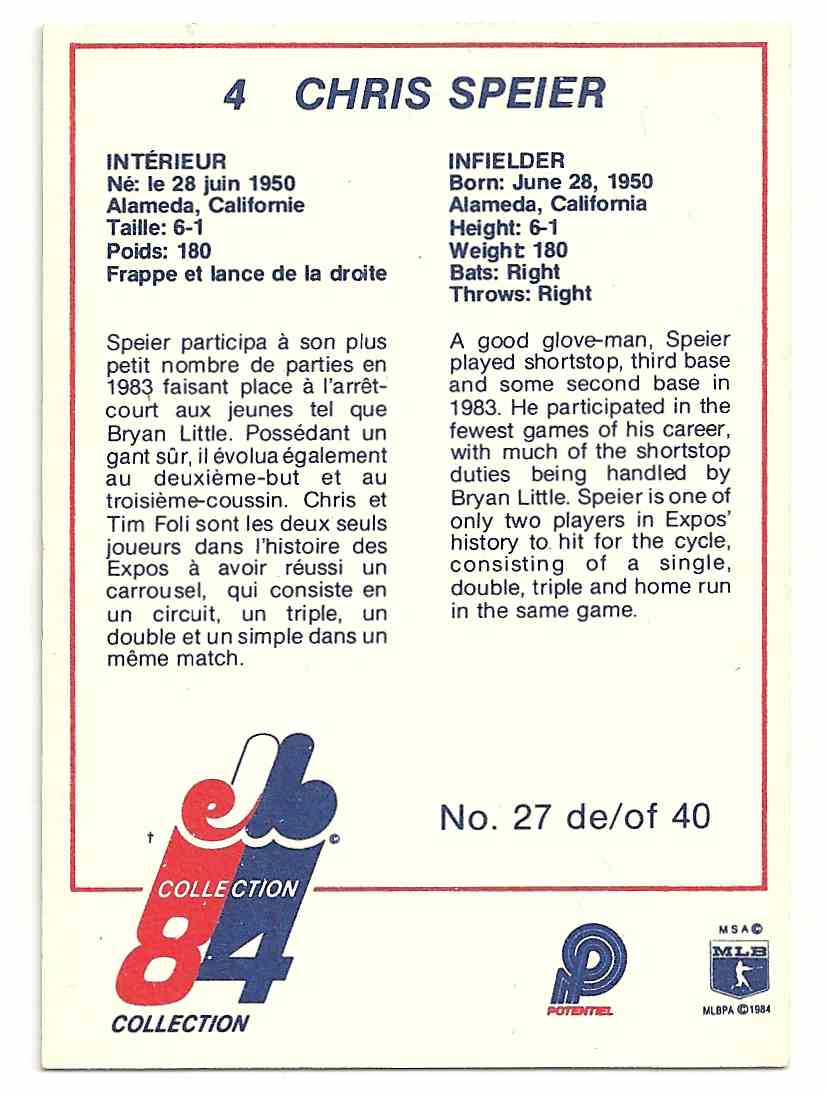 4 CHRIS SPEIER

INTÉRIEUR
Né: le 28 juin 1950
Alameda, Californie
Taille: 6-1
Poids: 180
Frappe et lance de la droite

Speier participa à son plus petit nombre de parties en 1983 faisant place à l'arrêt-court aux jeunes tel que Bryan Little. Possédant un gant sûr, il évolua également au deuxième-but et au troisième-coussin. Chris et Tim Foli sont les deux seuls joueurs dans l'histoire des Expos à avoir réussi un carrousel, qui consiste en un circuit, un triple, un double et un simple dans un même match.

INFIELDER
Born: June 28, 1950
Alameda, California
Height: 6-1
Weight: 180
Bats: Right
Throws: Right

A good glove-man, Speier played shortstop, third base and some second base in 1983. He participated in the fewest games of his career, with much of the shortstop duties being handled by Bryan Little. Speier is one of only two players in Expos' history to hit for the cycle, consisting of a single, double, triple and home run in the same game.

No. 27 de/of 40

COLLECTION
84
COLLECTION

POTENTIEL

MSA©
MLB
MLBPA ©1984